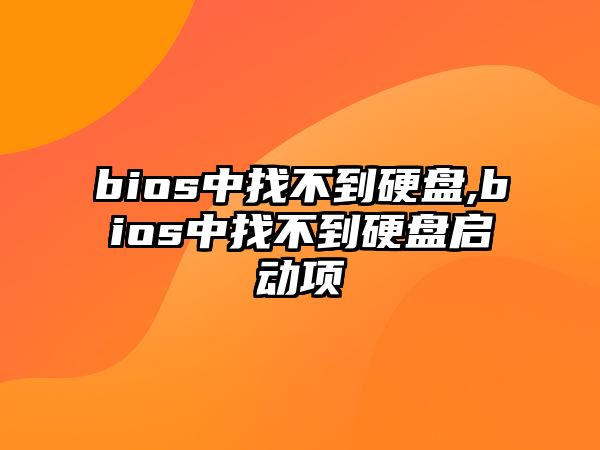 bios中找不到硬盘,bios中找不到硬盘启动项